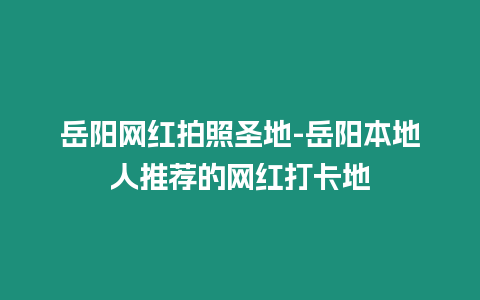 岳阳网红拍照圣地-岳阳本地人推荐的网红打卡地